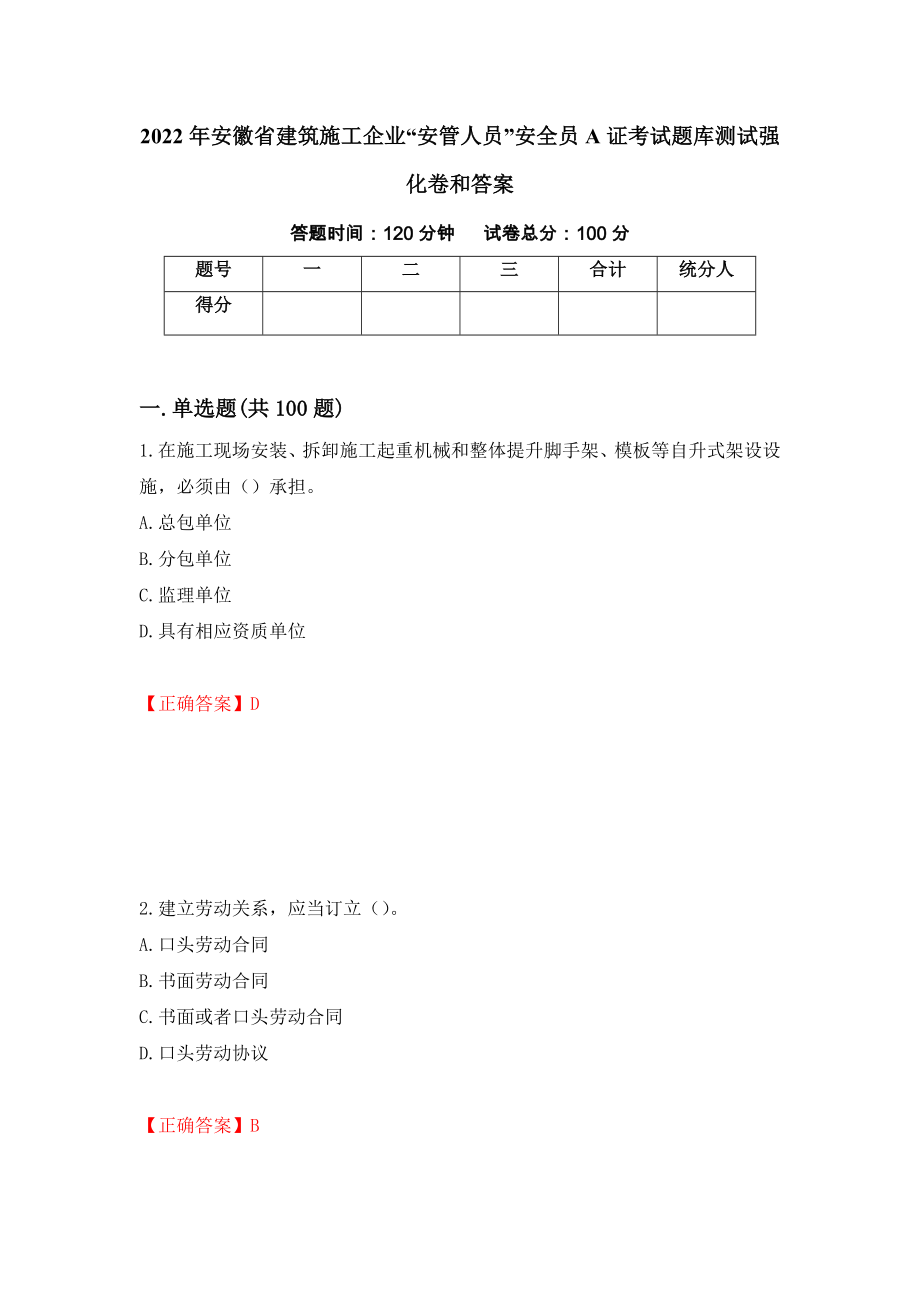 2022年安徽省建筑施工企业“安管人员”安全员A证考试题库测试强化卷和答案

答题时间：120分钟 试卷总分：100分

| 题号 | 一 | 二 | 三 | 合计 | 统分人 |
|---|---|---|---|---|---|
| 得分 | | | | | |

一.单选题(共100题)

1.在施工现场安装、拆卸施工起重机械和整体提升脚手架、模板等自升式架设设施，必须由（）承担。

A.总包单位

B.分包单位

C.监理单位

D.具有相应资质单位

【正确答案】D

2.建立劳动关系，应当订立（）。

A.口头劳动合同

B.书面劳动合同

C.书面或者口头劳动合同

D.口头劳动协议

【正确答案】B